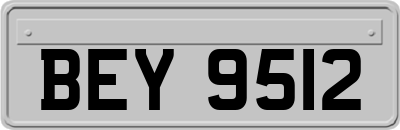 BEY 9512